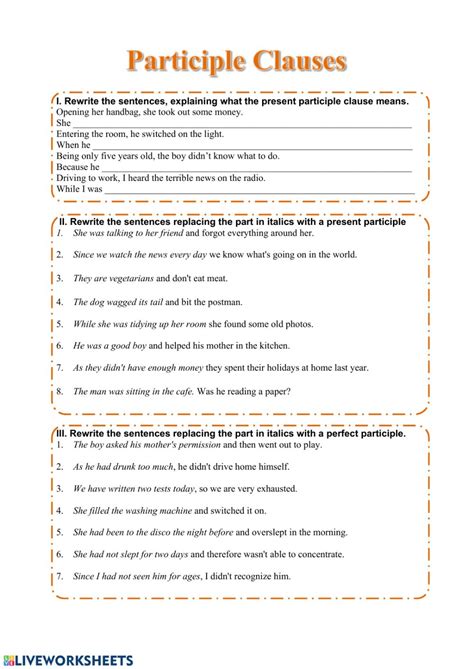 Participle Clauses

I. Rewrite the sentences, explaining what the present participle clause means.
Opening her handbag, she took out some money.
She ___
Entering the room, he switched on the light.
When he ___
Being only five years old, the boy didn't know what to do.
Because he ___
Driving to work, I heard the terrible news on the radio.
While I was ___

II. Rewrite the sentences replacing the part in italics with a present participle
1. She was talking to her friend and forgot everything around her.
2. Since we watch the news every day we know what's going on in the world.
3. They are vegetarians and don't eat meat.
4. The dog wagged its tail and bit the postman.
5. While she was tidying up her room she found some old photos.
6. He was a good boy and helped his mother in the kitchen.
7. As they didn't have enough money they spent their holidays at home last year.
8. The man was sitting in the cafe. Was he reading a paper?

III. Rewrite the sentences replacing the part in italics with a perfect participle.
1. The boy asked his mother's permission and then went out to play.
2. As he had drunk too much, he didn't drive home himself.
3. We have written two tests today, so we are very exhausted.
4. She filled the washing machine and switched it on.
5. She had been to the disco the night before and overslept in the morning.
6. She had not slept for two days and therefore wasn't able to concentrate.
7. Since I had not seen him for ages, I didn't recognize him.

LIVEWORKSHEETS